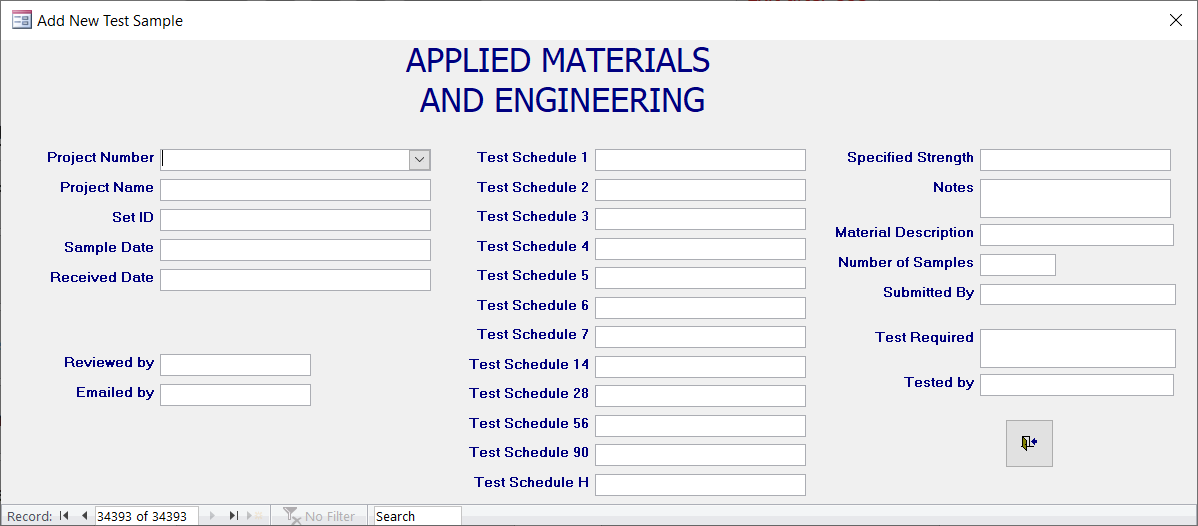 Add New Test Sample

APPLIED MATERIALS
AND ENGINEERING

Project Number
Project Name
Set ID
Sample Date
Received Date

Reviewed by
Emailed by

Test Schedule 1
Test Schedule 2
Test Schedule 3
Test Schedule 4
Test Schedule 5
Test Schedule 6
Test Schedule 7
Test Schedule 14
Test Schedule 28
Test Schedule 56
Test Schedule 90
Test Schedule H

Specified Strength
Notes
Material Description
Number of Samples
Submitted By
Test Required
Tested by

Record: 34393 of 34393 No Filter Search